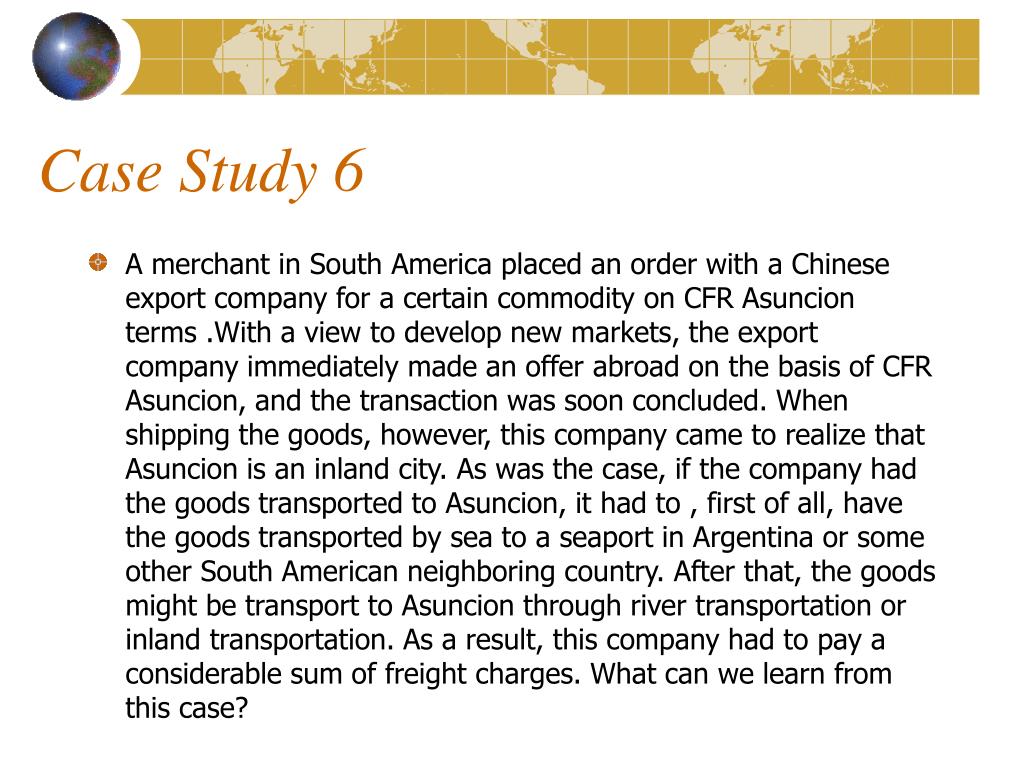 Case Study 6

A merchant in South America placed an order with a Chinese export company for a certain commodity on CFR Asuncion terms .With a view to develop new markets, the export company immediately made an offer abroad on the basis of CFR Asuncion, and the transaction was soon concluded. When shipping the goods, however, this company came to realize that Asuncion is an inland city. As was the case, if the company had the goods transported to Asuncion, it had to , first of all, have the goods transported by sea to a seaport in Argentina or some other South American neighboring country. After that, the goods might be transport to Asuncion through river transportation or inland transportation. As a result, this company had to pay a considerable sum of freight charges. What can we learn from this case?